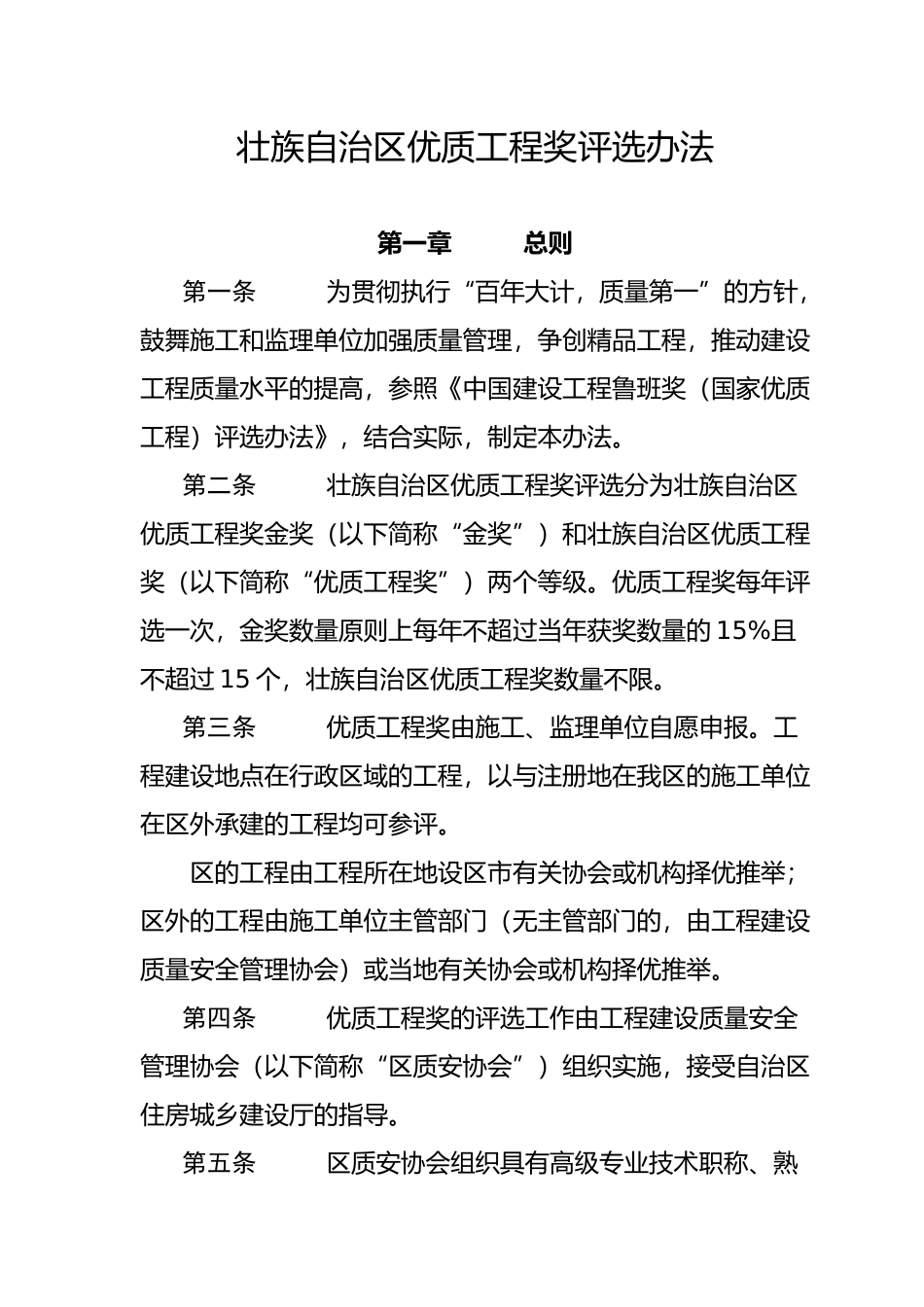 壮族自治区优质工程奖评选办法

第一章　　总则

第一条　　为贯彻执行“百年大计，质量第一”的方针，鼓舞施工和监理单位加强质量管理，争创精品工程，推动建设工程质量水平的提高，参照《中国建设工程鲁班奖（国家优质工程）评选办法》，结合实际，制定本办法。

第二条　　壮族自治区优质工程奖评选分为壮族自治区优质工程奖金奖（以下简称“金奖”）和壮族自治区优质工程奖（以下简称“优质工程奖”）两个等级。优质工程奖每年评选一次，金奖数量原则上每年不超过当年获奖数量的 15%且不超过 15 个，壮族自治区优质工程奖数量不限。

第三条　　优质工程奖由施工、监理单位自愿申报。工程建设地点在行政区域的工程，以与注册地在我区的施工单位在区外承建的工程均可参评。

区的工程由工程所在地设区市有关协会或机构择优推举；区外的工程由施工单位主管部门（无主管部门的，由工程建设质量安全管理协会）或当地有关协会或机构择优推举。

第四条　　优质工程奖的评选工作由工程建设质量安全管理协会（以下简称“区质安协会”）组织实施，接受自治区住房城乡建设厅的指导。

第五条　　区质安协会组织具有高级专业技术职称、熟